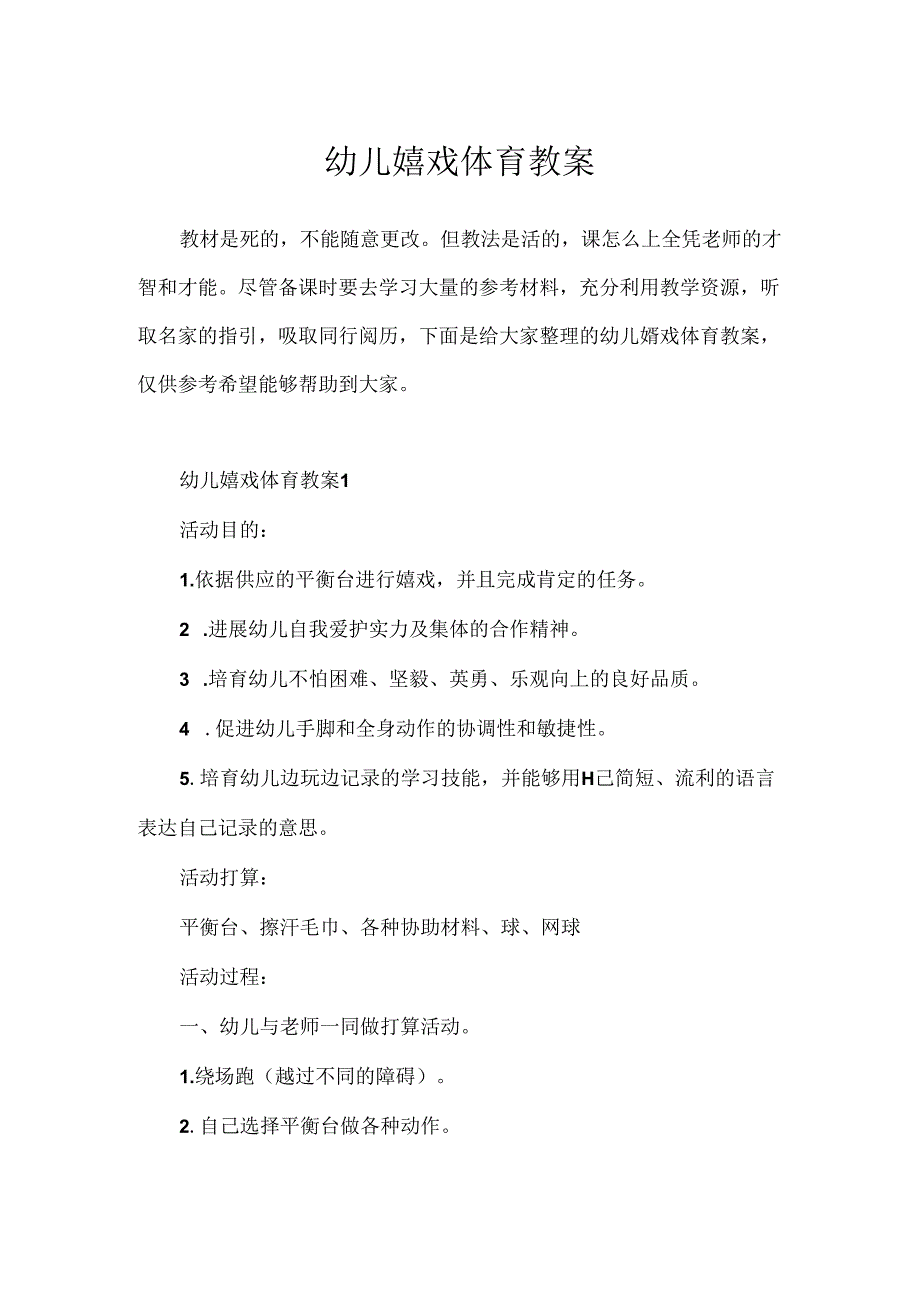 幼儿嬉戏体育教案

教材是死的，不能随意更改。但教法是活的，课怎么上全凭老师的才智和才能。尽管备课时要去学习大量的参考材料，充分利用教学资源，听取名家的指引，吸取同行阅历，下面是给大家整理的幼儿嬉戏体育教案，仅供参考希望能够帮助到大家。

幼儿嬉戏体育教案1

活动目的：

1.依据供应的平衡台进行嬉戏，并且完成肯定的任务。

2 .进展幼儿自我爱护实力及集体的合作精神。

3 .培育幼儿不怕困难、坚毅、英勇、乐观向上的良好品质。

4 . 促进幼儿手脚和全身动作的协调性和敏捷性。

5. 培育幼儿边玩边记录的学习技能，并能够用H己简短、流利的语言表达自己记录的意思。

活动打算：

平衡台、擦汗毛巾、各种协助材料、球、网球

活动过程：

一、幼儿与老师一同做打算活动。

1.绕场跑（越过不同的障碍）。

2. 自己选择平衡台做各种动作。